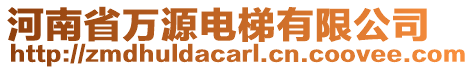 河南省万源电梯有限公司
http://zmdhuldacarl.cn.coovee.com